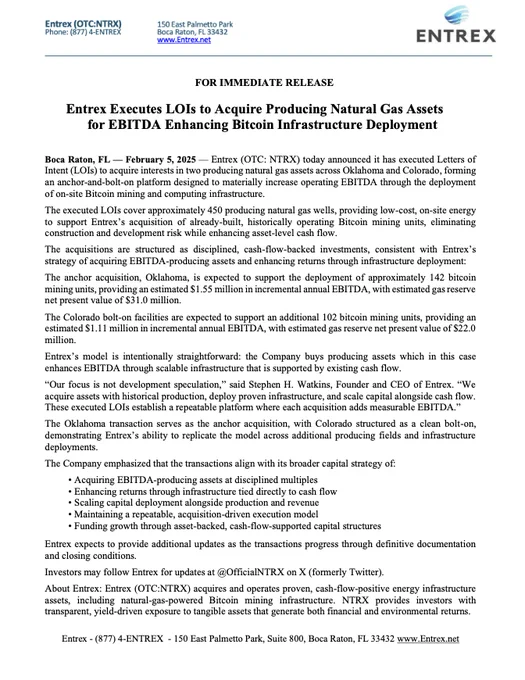 Entrex (OTC:NTRX)
Phone: (877) 4-ENTREX

150 East Palmetto Park
Boca Raton, FL 33432
www.Entrex.net

ENTREX

FOR IMMEDIATE RELEASE

Entrex Executes LOIs to Acquire Producing Natural Gas Assets for EBITDA Enhancing Bitcoin Infrastructure Deployment

Boca Raton, FL — February 5, 2025 — Entrex (OTC: NTRX) today announced it has executed Letters of Intent (LOIs) to acquire interests in two producing natural gas assets across Oklahoma and Colorado, forming an anchor-and-bolt-on platform designed to materially increase operating EBITDA through the deployment of on-site Bitcoin mining and computing infrastructure.

The executed LOIs cover approximately 450 producing natural gas wells, providing low-cost, on-site energy to support Entrex's acquisition of already-built, historically operating Bitcoin mining units, eliminating construction and development risk while enhancing asset-level cash flow.

The acquisitions are structured as disciplined, cash-flow-backed investments, consistent with Entrex's strategy of acquiring EBITDA-producing assets and enhancing returns through infrastructure deployment:

The anchor acquisition, Oklahoma, is expected to support the deployment of approximately 142 bitcoin mining units, providing an estimated $1.55 million in incremental annual EBITDA, with estimated gas reserve net present value of $31.0 million.

The Colorado bolt-on facilities are expected to support an additional 102 bitcoin mining units, providing an estimated $1.11 million in incremental annual EBITDA, with estimated gas reserve net present value of $22.0 million.

Entrex's model is intentionally straightforward: the Company buys producing assets which in this case enhances EBITDA through scalable infrastructure that is supported by existing cash flow.

"Our focus is not development speculation," said Stephen H. Watkins, Founder and CEO of Entrex. "We acquire assets with historical production, deploy proven infrastructure, and scale capital alongside cash flow. These executed LOIs establish a repeatable platform where each acquisition adds measurable EBITDA."

The Oklahoma transaction serves as the anchor acquisition, with Colorado structured as a clean bolt-on, demonstrating Entrex's ability to replicate the model across additional producing fields and infrastructure deployments.

The Company emphasized that the transactions align with its broader capital strategy of:

• Acquiring EBITDA-producing assets at disciplined multiples
• Enhancing returns through infrastructure tied directly to cash flow
• Scaling capital deployment alongside production and revenue
• Maintaining a repeatable, acquisition-driven execution model
• Funding growth through asset-backed, cash-flow-supported capital structures

Entrex expects to provide additional updates as the transactions progress through definitive documentation and closing conditions.

Investors may follow Entrex for updates at @OfficialNTRX on X (formerly Twitter).

About Entrex: Entrex (OTC:NTRX) acquires and operates proven, cash-flow-positive energy infrastructure assets, including natural-gas-powered Bitcoin mining infrastructure. NTRX provides investors with transparent, yield-driven exposure to tangible assets that generate both financial and environmental returns.

Entrex - (877) 4-ENTREX - 150 East Palmetto Park, Suite 800, Boca Raton, FL 33432 www.Entrex.net